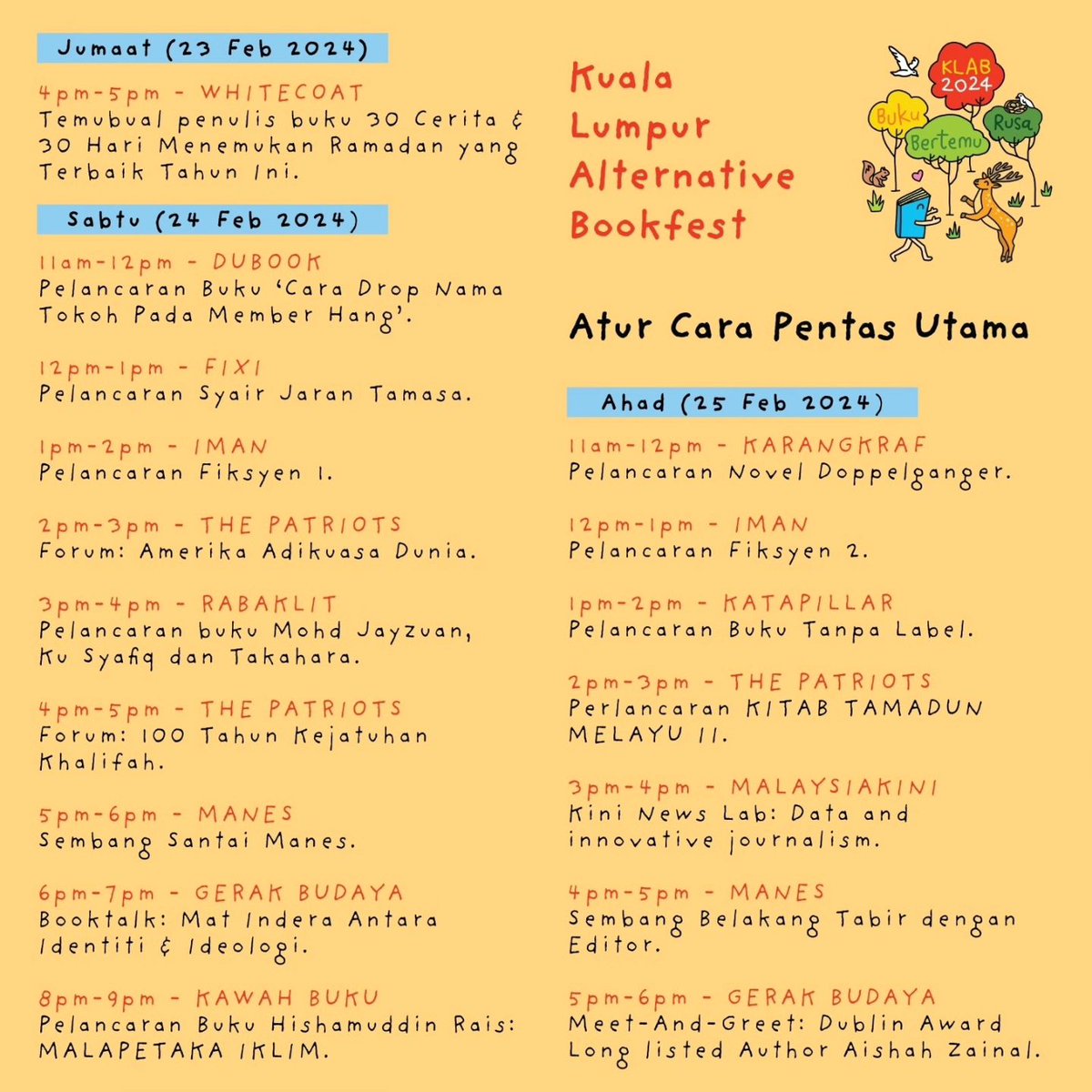 Jumaat (23 Feb 2024)

4pm-5pm - WHITECOAT
Temubual penulis buku 30 Cerita & 30 Hari Menemukan Ramadan yang Terbaik Tahun Ini.

Sabtu (24 Feb 2024)

11am-12pm - DUBOOK
Pelancaran Buku 'Cara Drop Nama Tokoh Pada Member Hang'.

12pm-1pm - FIXI
Pelancaran Syair Jaran Tamasa.

1pm-2pm - IMAN
Pelancaran Fiksyen 1.

2pm-3pm - THE PATRIOTS
Forum: Amerika Adikuasa Dunia.

3pm-4pm - RABAKLIT
Pelancaran buku Mohd Jayzuan, Ku Syafiq dan Takahara.

4pm-5pm - THE PATRIOTS
Forum: 100 Tahun Kejatuhan Khalifah.

5pm-6pm - MANES
Sembang Santai Manes.

6pm-7pm - GERAK BUDAYA
Booktalk: Mat Indera Antara Identiti & Ideologi.

8pm-9pm - KAWAH BUKU
Pelancaran Buku Hishamuddin Rais: MALAPETAKA IKLIM.

Kuala Lumpur Alternative Bookfest

KLAB 2024
Buku Bertemu Rusa

Atur Cara Pentas Utama

Ahad (25 Feb 2024)

11am-12pm - KARANGKRAF
Pelancaran Novel Doppelganger.

12pm-1pm - IMAN
Pelancaran Fiksyen 2.

1pm-2pm - KATAPILLAR
Pelancaran Buku Tanpa Label.

2pm-3pm - THE PATRIOTS
Perlancaran KITAB TAMADUN MELAYU II.

3pm-4pm - MALAYSIAKINI
Kini News Lab: Data and innovative journalism.

4pm-5pm - MANES
Sembang Belakang Tabir dengan Editor.

5pm-6pm - GERAK BUDAYA
Meet-And-Greet: Dublin Award Long listed Author Aishah Zainal.